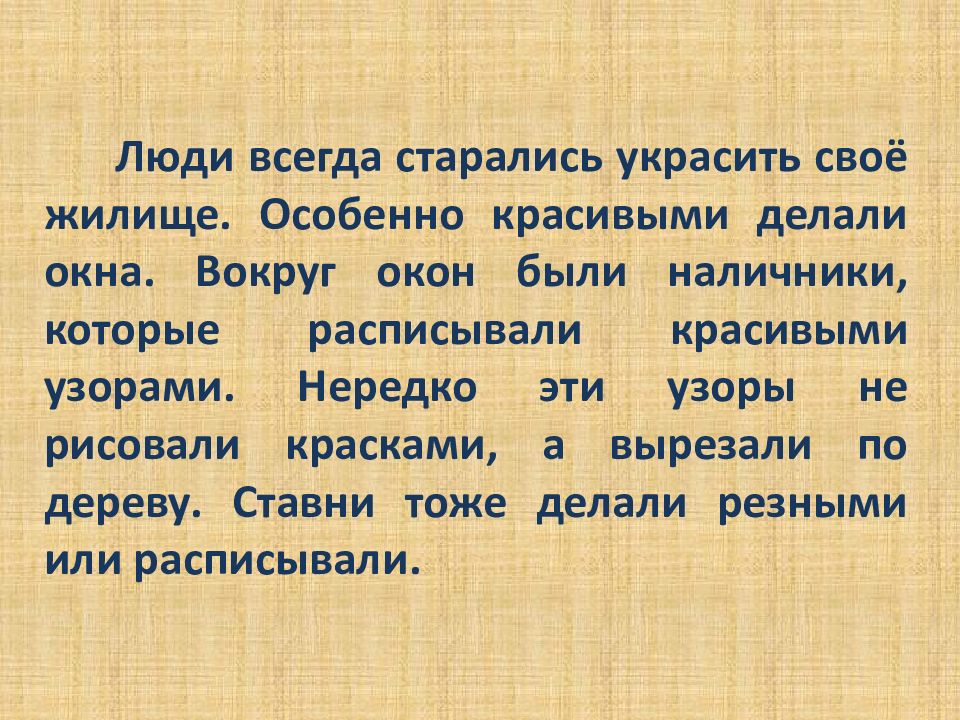 Люди всегда старались украсить своё жилище. Особенно красивыми делали окна. Вокруг окон были наличники, которые расписывали красивыми узорами. Нередко эти узоры не рисовали красками, а вырезали по дереву. Ставни тоже делали резными или расписывали.